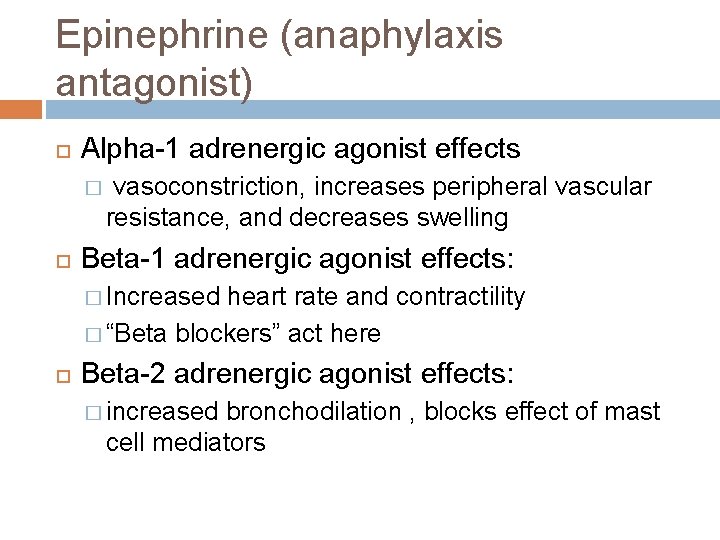 Epinephrine (anaphylaxis antagonist)

Alpha-1 adrenergic agonist effects

vasoconstriction, increases peripheral vascular resistance, and decreases swelling

Beta-1 adrenergic agonist effects:

Increased heart rate and contractility

“Beta blockers” act here

Beta-2 adrenergic agonist effects:

increased bronchodilation , blocks effect of mast cell mediators